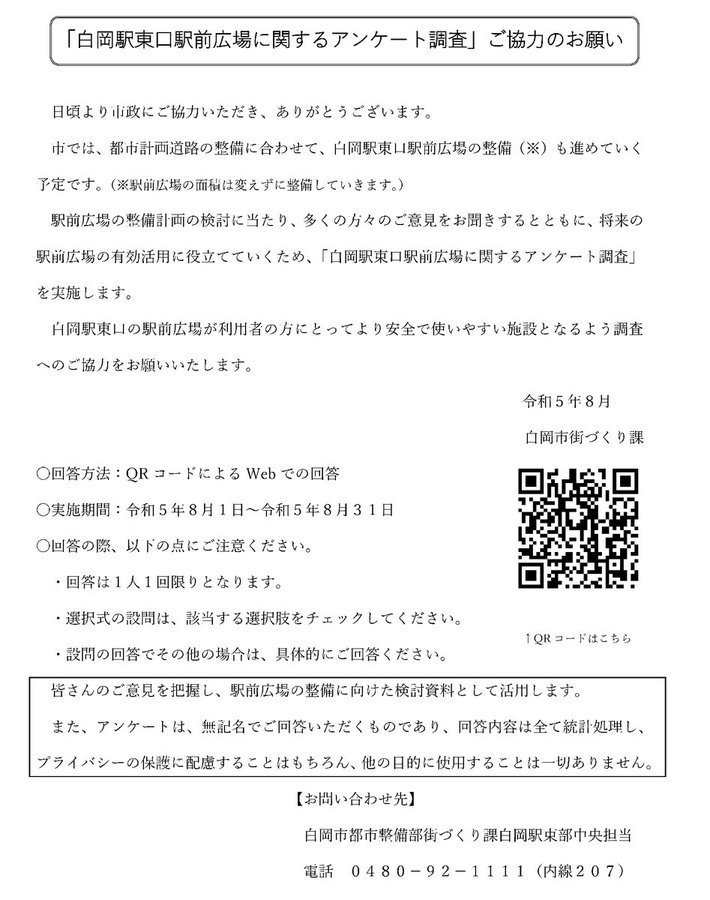 「白岡駅東口駅前広場に関するアンケート調査」ご協力のお願い

日頃より市政にご協力いただき、ありがとうございます。

市では、都市計画道路の整備に合わせて、白岡駅東口駅前広場の整備（※）も進めていく予定です。（※駅前広場の面積は変えずに整備していきます。）

駅前広場の整備計画の検討に当たり、多くの方々のご意見をお聞きするとともに、将来の駅前広場の有効活用に役立てていくため、「白岡駅東口駅前広場に関するアンケート調査」を実施します。

白岡駅東口の駅前広場が利用者の方にとってより安全で使いやすい施設となるよう調査へのご協力をお願いいたします。

令和５年８月

白岡市街づくり課

○回答方法：QR コードによる Web での回答

○実施期間：令和５年８月１日～令和５年８月３１日

○回答の際、以下の点にご注意ください。

・回答は１人１回限りとなります。

・選択式の設問は、該当する選択肢をチェックしてください。

・設問の回答でその他の場合は、具体的にご回答ください。

↑QR コードはこちら

皆さんのご意見を把握し、駅前広場の整備に向けた検討資料として活用します。

また、アンケートは、無記名でご回答いただくものであり、回答内容は全て統計処理し、プライバシーの保護に配慮することはもちろん、他の目的に使用することは一切ありません。

【お問い合わせ先】

白岡市都市整備部街づくり課白岡駅東部中央担当

電話　０４８０－９２－１１１１（内線２０７）